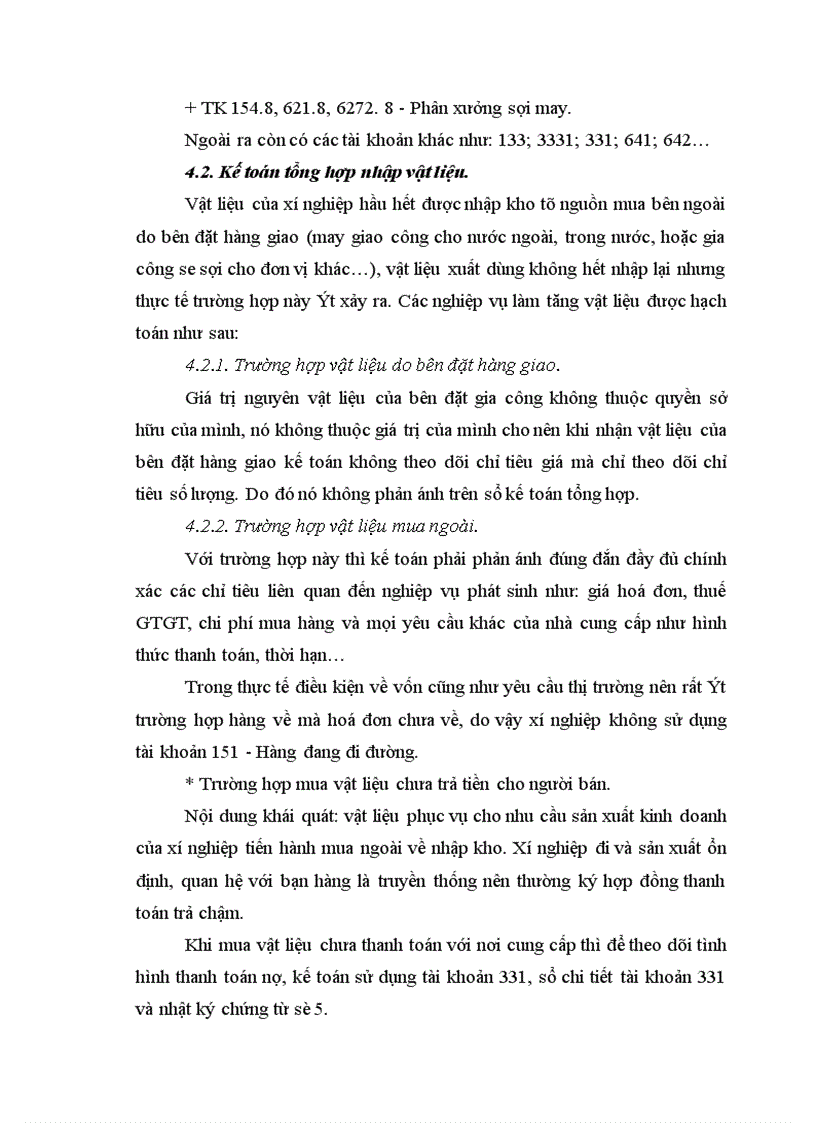 + TK 154.8, 621.8, 6272. 8 - Phân xưởng sợi may.

Ngoài ra còn có các tài khoản khác như: 133; 3331; 331; 641; 642…

4.2. Kế toán tổng hợp nhập vật liệu.

Vật liệu của xí nghiệp hầu hết được nhập kho tõ nguồn mua bên ngoài do bên đặt hàng giao (may giao công cho nước ngoài, trong nước, hoặc gia công se sợi cho đơn vị khác…), vật liệu xuất dùng không hết nhập lại nhưng thực tế trường hợp này Ýt xảy ra. Các nghiệp vụ làm tăng vật liệu được hạch toán như sau:

4.2.1. Trường hợp vật liệu do bên đặt hàng giao.

Giá trị nguyên vật liệu của bên đặt gia công không thuộc quyền sở hữu của mình, nó không thuộc giá trị của mình cho nên khi nhận vật liệu của bên đặt hàng giao kế toán không theo dõi chỉ tiêu giá mà chỉ theo dõi chỉ tiêu số lượng. Do đó nó không phản ánh trên sổ kế toán tổng hợp.

4.2.2. Trường hợp vật liệu mua ngoài.

Với trường hợp này thì kế toán phải phản ánh đúng đắn đầy đủ chính xác các chỉ tiêu liên quan đến nghiệp vụ phát sinh như: giá hoá đơn, thuế GTGT, chi phí mua hàng và mọi yêu cầu khác của nhà cung cấp như hình thức thanh toán, thời hạn…

Trong thực tế điều kiện về vốn cũng như yêu cầu thị trường nên rất Ýt trường hợp hàng về mà hoá đơn chưa về, do vậy xí nghiệp không sử dụng tài khoản 151 - Hàng đang đi đường.

* Trường hợp mua vật liệu chưa trả tiền cho người bán.

Nội dung khái quát: vật liệu phục vụ cho nhu cầu sản xuất kinh doanh của xí nghiệp tiến hành mua ngoài về nhập kho. Xí nghiệp đi và sản xuất ổn định, quan hệ với bạn hàng là truyền thống nên thường ký hợp đồng thanh toán trả chậm.

Khi mua vật liệu chưa thanh toán với nơi cung cấp thì để theo dõi tình hình thanh toán nợ, kế toán sử dụng tài khoản 331, sổ chi tiết tài khoản 331 và nhật ký chứng từ sè 5.